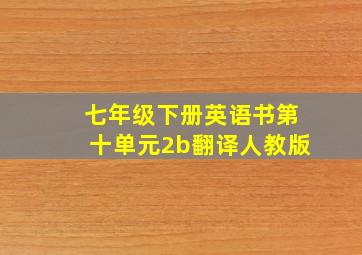 七年级下册英语书第十单元2b翻译人教版